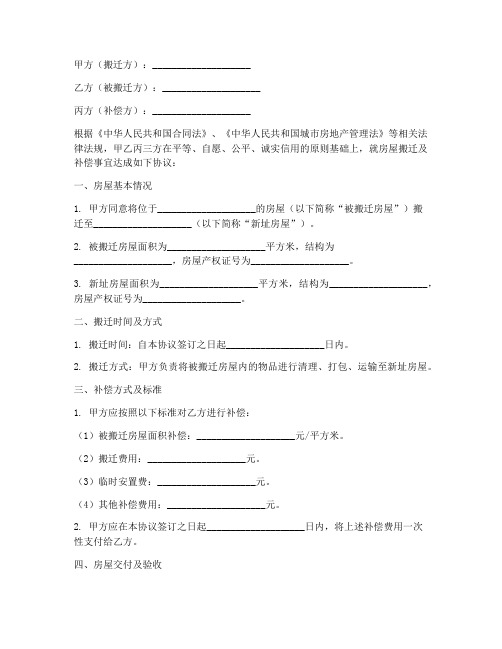 甲方（搬迁方）：____________________

乙方（被搬迁方）：____________________

丙方（补偿方）：____________________

根据《中华人民共和国合同法》、《中华人民共和国城市房地产管理法》等相关法律法规，甲乙丙三方在平等、自愿、公平、诚实信用的原则基础上，就房屋搬迁及补偿事宜达成如下协议：

一、房屋基本情况

1. 甲方同意将位于____________________的房屋（以下简称“被搬迁房屋”）搬迁至____________________（以下简称“新址房屋”）。

2. 被搬迁房屋面积为____________________平方米，结构为____________________，房屋产权证号为____________________。

3. 新址房屋面积为____________________平方米，结构为____________________，房屋产权证号为____________________。

二、搬迁时间及方式

1. 搬迁时间：自本协议签订之日起____________________日内。

2. 搬迁方式：甲方负责将被搬迁房屋内的物品进行清理、打包、运输至新址房屋。

三、补偿方式及标准

1. 甲方应按照以下标准对乙方进行补偿：

（1）被搬迁房屋面积补偿：____________________元/平方米。

（2）搬迁费用：____________________元。

（3）临时安置费：____________________元。

（4）其他补偿费用：____________________元。

2. 甲方应在本协议签订之日起____________________日内，将上述补偿费用一次性支付给乙方。

四、房屋交付及验收